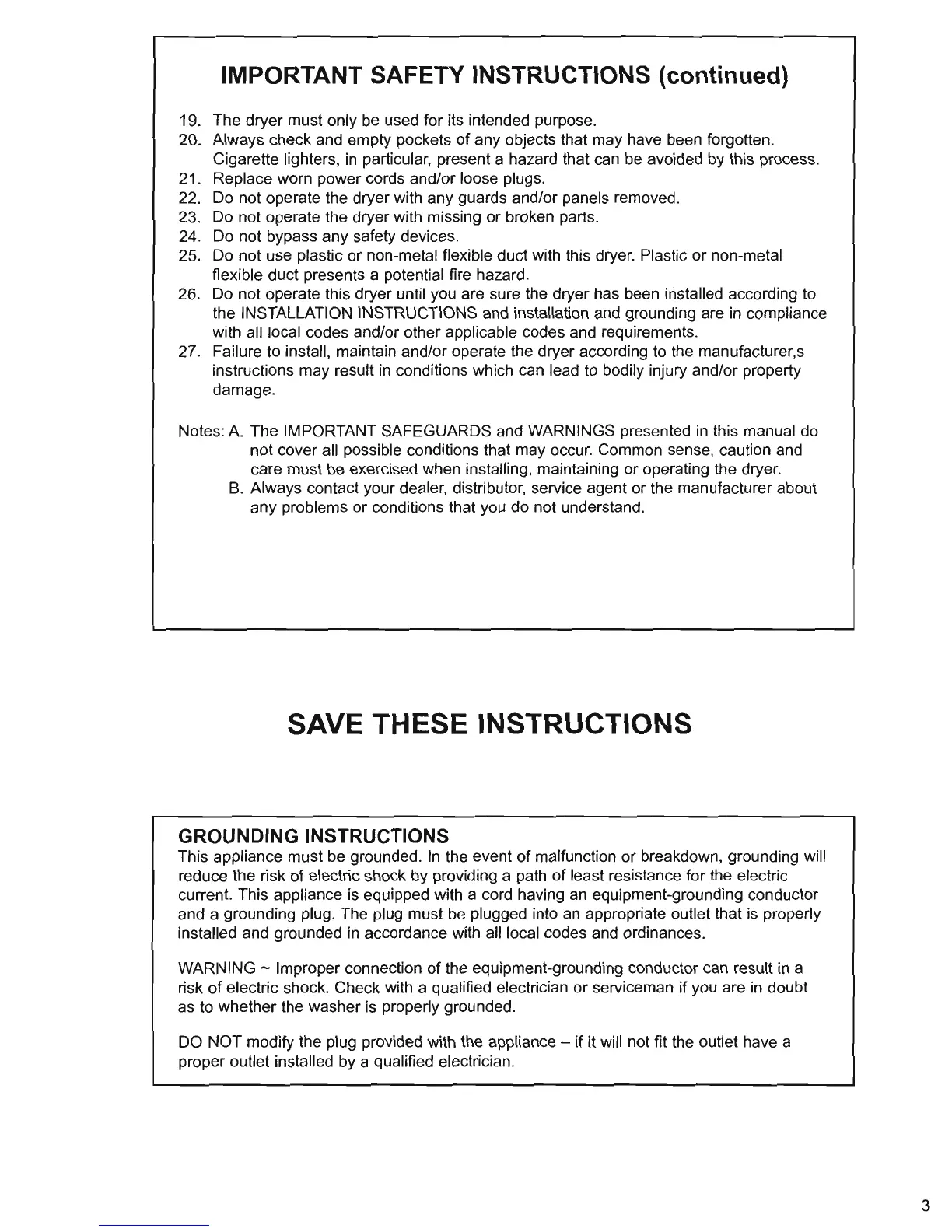 IMPORTANT SAFETY INSTRUCTIONS (continued)

19. The dryer must only be used for its intended purpose.
20. Always check and empty pockets of any objects that may have been forgotten. Cigarette lighters, in particular, present a hazard that can be avoided by this process.
21. Replace worn power cords and/or loose plugs.
22. Do not operate the dryer with any guards and/or panels removed.
23. Do not operate the dryer with missing or broken parts.
24. Do not bypass any safety devices.
25. Do not use plastic or non-metal flexible duct with this dryer. Plastic or non-metal flexible duct presents a potential fire hazard.
26. Do not operate this dryer until you are sure the dryer has been installed according to the INSTALLATION INSTRUCTIONS and installation and grounding are in compliance with all local codes and/or other applicable codes and requirements.
27. Failure to install, maintain and/or operate the dryer according to the manufacturer,s instructions may result in conditions which can lead to bodily injury and/or property damage.

Notes: A. The IMPORTANT SAFEGUARDS and WARNINGS presented in this manual do not cover all possible conditions that may occur. Common sense, caution and care must be exercised when installing, maintaining or operating the dryer.
B. Always contact your dealer, distributor, service agent or the manufacturer about any problems or conditions that you do not understand.

SAVE THESE INSTRUCTIONS

GROUNDING INSTRUCTIONS
This appliance must be grounded. In the event of malfunction or breakdown, grounding will reduce the risk of electric shock by providing a path of least resistance for the electric current. This appliance is equipped with a cord having an equipment-grounding conductor and a grounding plug. The plug must be plugged into an appropriate outlet that is properly installed and grounded in accordance with all local codes and ordinances.

WARNING ~ Improper connection of the equipment-grounding conductor can result in a risk of electric shock. Check with a qualified electrician or serviceman if you are in doubt as to whether the washer is properly grounded.

DO NOT modify the plug provided with the appliance – if it will not fit the outlet have a proper outlet installed by a qualified electrician.

3